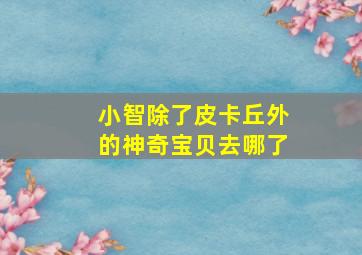 小智除了皮卡丘外的神奇宝贝去哪了